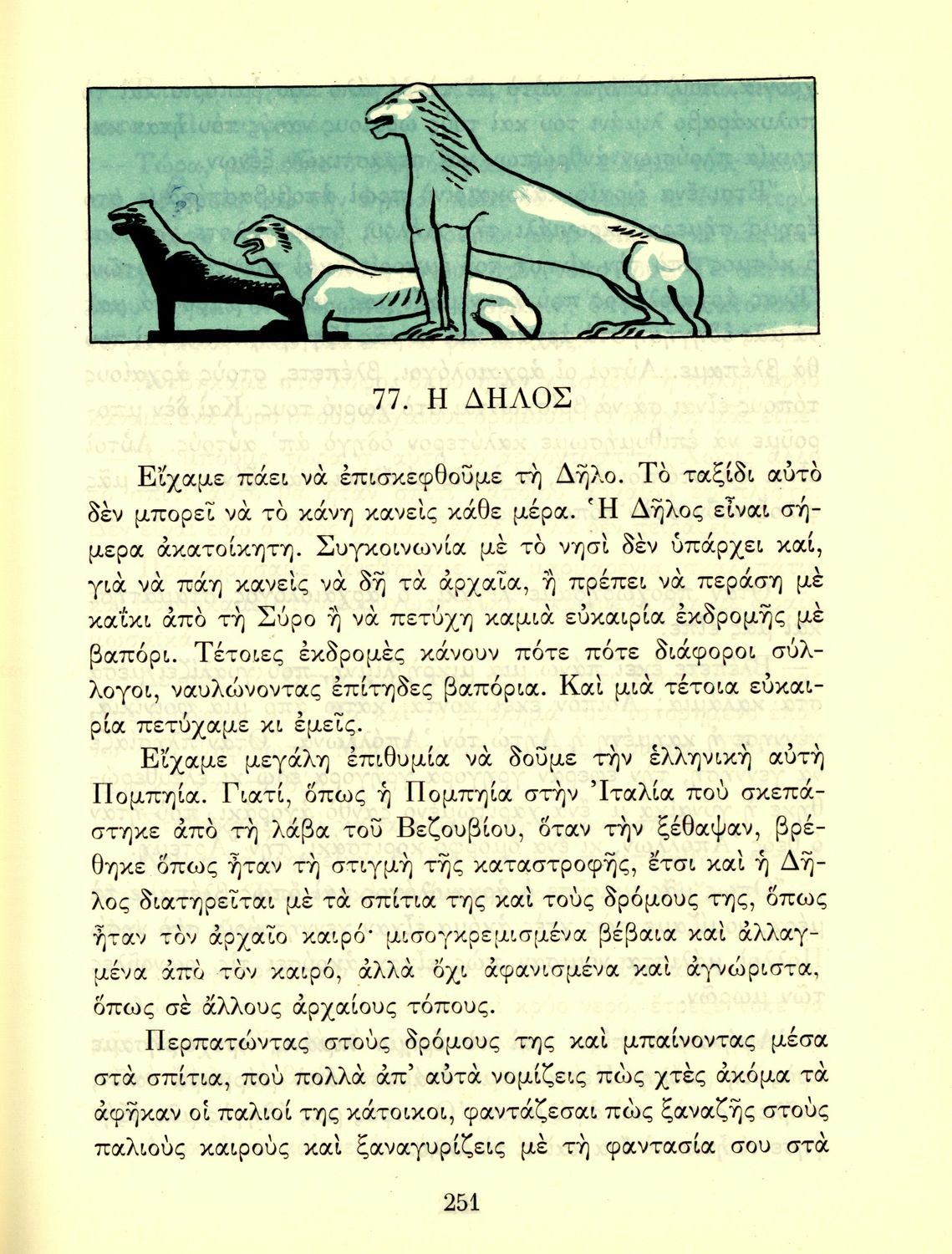 77. Η ΔΗΛΟΣ

Εἴχαμε πάει νὰ ἐπισκεφθοῦμε τὴ Δῆλο. Τὸ ταξίδι αὐτὸ δὲν μπορεῖ νὰ τὸ κάνη κανεὶς κάθε μέρα. Ἡ Δῆλος εἶναι σήμερα ἀκατοίκητη. Συγκοινωνία μὲ τὸ νησὶ δὲν ὑπάρχει καί, γιὰ νὰ πάη κανεὶς νὰ δῆ τὰ ἀρχαῖα, ἢ πρέπει νὰ περάση μὲ καΐκι ἀπὸ τὴ Σύρο ἢ νὰ πετύχη καμιὰ εὐκαιρία ἐκδρομῆς μὲ βαπόρι. Τέτοιες ἐκδρομὲς κάνουν πότε πότε διάφοροι σύλλογοι, ναυλώνοντας ἐπίτηδες βαπόρια. Καὶ μιὰ τέτοια εὐκαιρία πετύχαμε κι ἐμεῖς.

Εἴχαμε μεγάλη ἐπιθυμία νὰ δοῦμε τὴν ἑλληνικὴ αὐτὴ Πομπηία. Γιατί, ὅπως ἡ Πομπηία στὴν Ἰταλία ποὺ σκεπάστηκε ἀπὸ τὴ λάβα τοῦ Βεζουβίου, ὅταν τὴν ξέθαψαν, βρέθηκε ὅπως ἦταν τὴ στιγμὴ τῆς καταστροφῆς, ἔτσι καὶ ἡ Δῆλος διατηρεῖται μὲ τὰ σπίτια της καὶ τοὺς δρόμους της, ὅπως ἦταν τὸν ἀρχαῖο καιρό· μισογκρεμισμένα βέβαια καὶ ἀλλαγμένα ἀπὸ τὸν καιρό, ἀλλὰ ὄχι ἀφανισμένα καὶ ἀγνώριστα, ὅπως σὲ ἄλλους ἀρχαίους τόπους.

Περπατώντας στοὺς δρόμους της καὶ μπαίνοντας μέσα στὰ σπίτια, ποὺ πολλὰ ἀπ' αὐτὰ νομίζεις πὼς χτὲς ἀκόμα τὰ ἀφῆκαν οἱ παλιοί της κάτοικοι, φαντάζεσαι πὼς ξαναζῆς στοὺς παλιοὺς καιροὺς καὶ ξαναγυρίζεις μὲ τὴ φαντασία σου στὰ

251